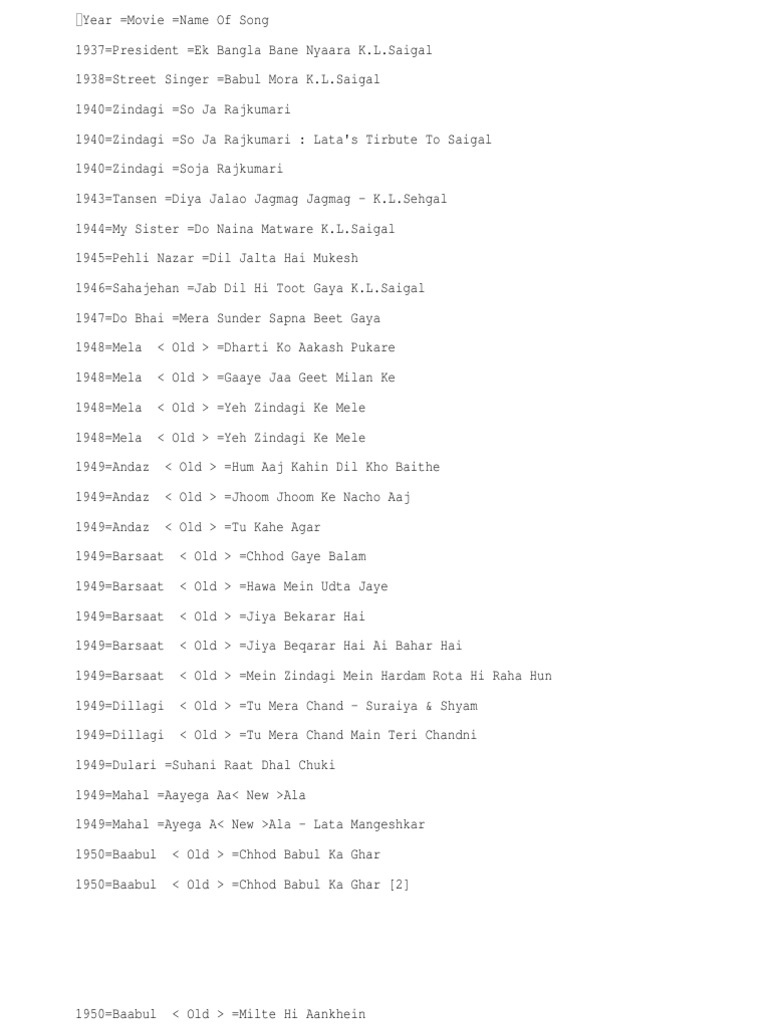 Year =Movie =Name Of Song

1937=President =Ek Bangla Bane Nyaara K.L.Saigal

1938=Street Singer =Babul Mora K.L.Saigal

1940=Zindagi =So Ja Rajkumari

1940=Zindagi =So Ja Rajkumari : Lata's Tirbute To Saigal

1940=Zindagi =Soja Rajkumari

1943=Tansen =Diya Jalao Jagmag Jagmag - K.L.Sehgal

1944=My Sister =Do Naina Matware K.L.Saigal

1945=Pehli Nazar =Dil Jalta Hai Mukesh

1946=Sahajehan =Jab Dil Hi Toot Gaya K.L.Saigal

1947=Do Bhai =Mera Sunder Sapna Beet Gaya

1948=Mela < Old > =Dharti Ko Aakash Pukare

1948=Mela < Old > =Gaaye Jaa Geet Milan Ke

1948=Mela < Old > =Yeh Zindagi Ke Mele

1948=Mela < Old > =Yeh Zindagi Ke Mele

1949=Andaz < Old > =Hum Aaj Kahin Dil Kho Baithe

1949=Andaz < Old > =Jhoom Jhoom Ke Nacho Aaj

1949=Andaz < Old > =Tu Kahe Agar

1949=Barsaat < Old > =Chhod Gaye Balam

1949=Barsaat < Old > =Hawa Mein Udta Jaye

1949=Barsaat < Old > =Jiya Bekarar Hai

1949=Barsaat < Old > =Jiya Beqarar Hai Ai Bahar Hai

1949=Barsaat < Old > =Mein Zindagi Mein Hardam Rota Hi Raha Hun

1949=Dillagi < Old > =Tu Mera Chand - Suraiya & Shyam

1949=Dillagi < Old > =Tu Mera Chand Main Teri Chandni

1949=Dulari =Suhani Raat Dhal Chuki

1949=Mahal =Aayega Aa< New >Ala

1949=Mahal =Ayega A< New >Ala - Lata Mangeshkar

1950=Baabul < Old > =Chhod Babul Ka Ghar

1950=Baabul < Old > =Chhod Babul Ka Ghar [2]

1950=Baabul < Old > =Milte Hi Aankhein